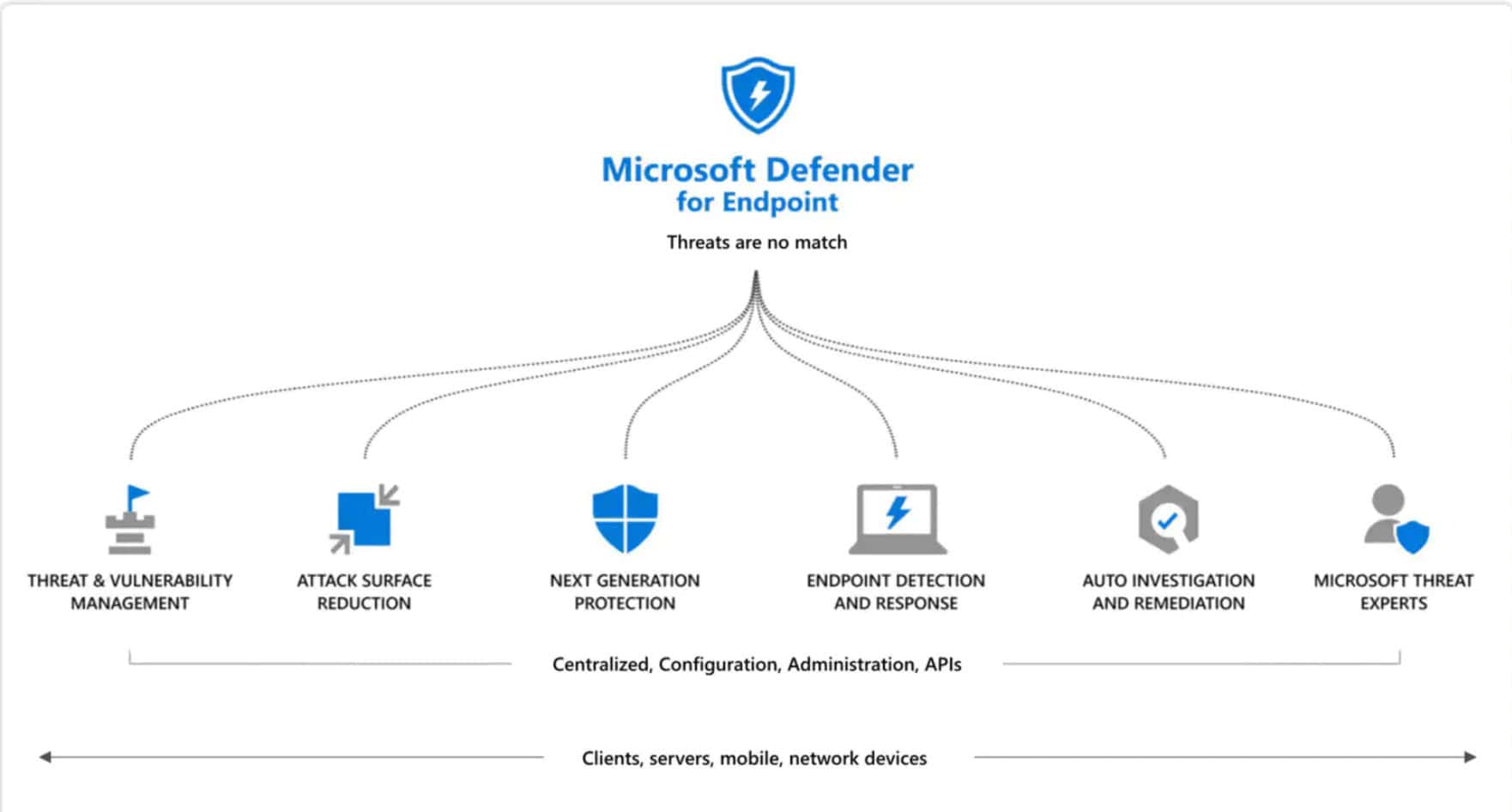 Microsoft Defender
for Endpoint

Threats are no match

THREAT & VULNERABILITY MANAGEMENT

ATTACK SURFACE REDUCTION

NEXT GENERATION PROTECTION

ENDPOINT DETECTION AND RESPONSE

AUTO INVESTIGATION AND REMEDIATION

MICROSOFT THREAT EXPERTS

Centralized, Configuration, Administration, APIs

Clients, servers, mobile, network devices